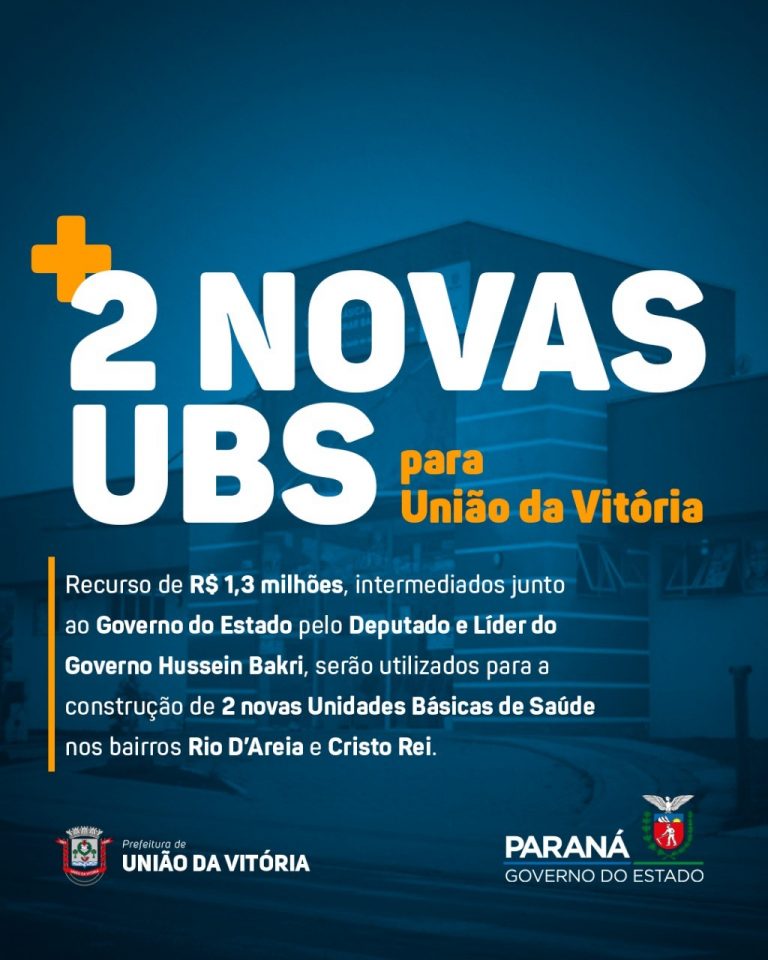 + 2 NOVAS UBS para União da Vitória

Recurso de R$ 1,3 milhões, intermediados junto ao Governo do Estado pelo Deputado e Líder do Governo Hussein Bakri, serão utilizados para a construção de 2 novas Unidades Básicas de Saúde nos bairros Rio D'Areia e Cristo Rei.

Prefeitura de UNIÃO DA VITÓRIA

PARANÁ GOVERNO DO ESTADO